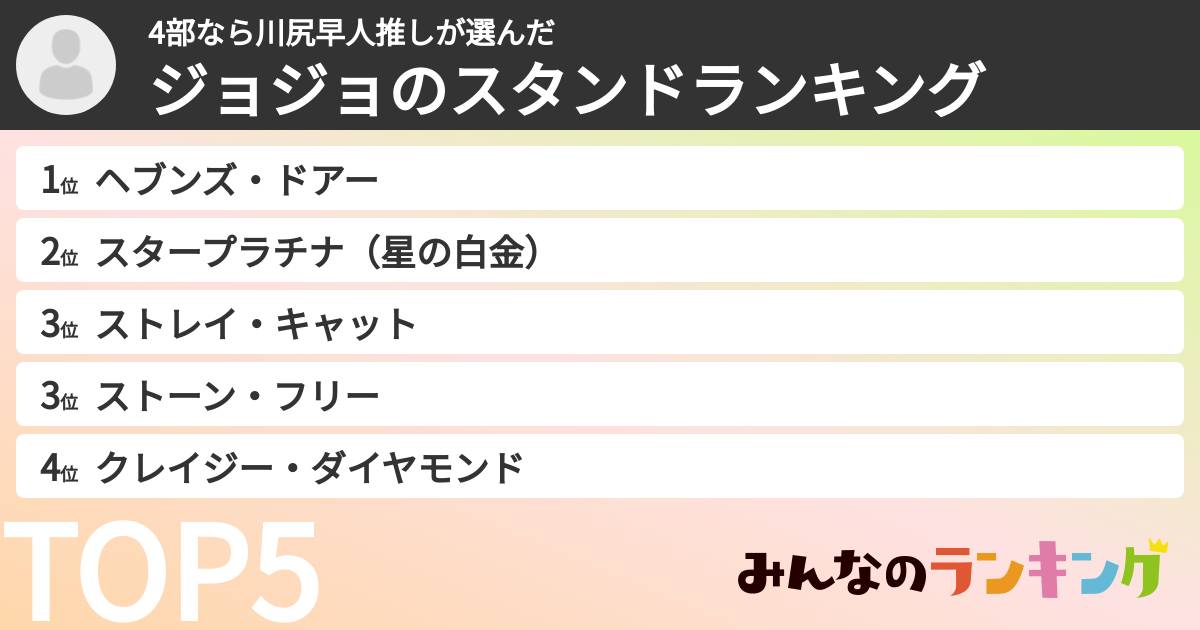 4部なら川尻早人推しが選んだ
ジョジョのスタンドランキング

1位 ヘブンズ・ドアー
2位 スタープラチナ（星の白金）
3位 ストレイ・キャット
3位 ストーン・フリー
4位 クレイジー・ダイヤモンド

TOP5

みんなのランキング